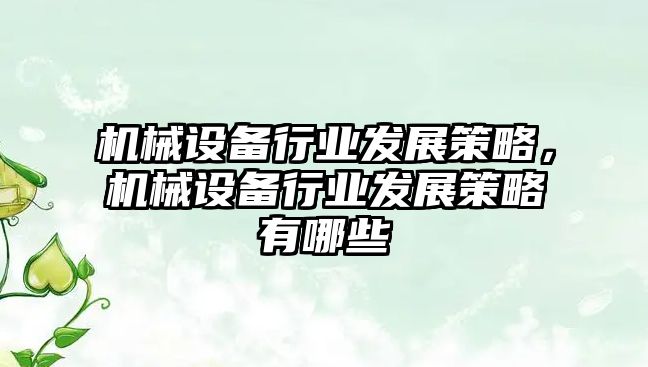 机械设备行业发展策略，机械设备行业发展策略有哪些